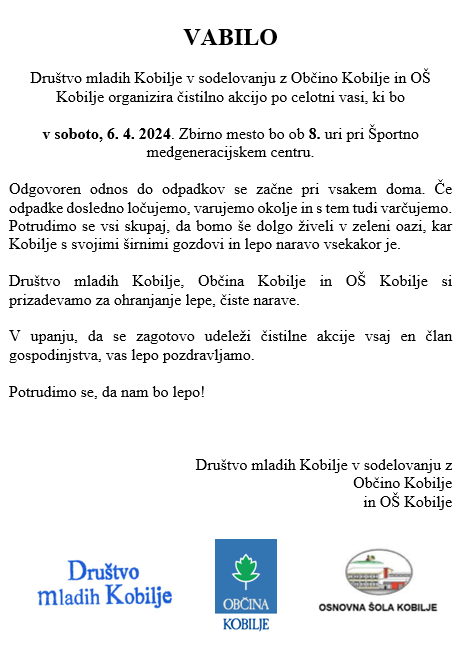 VABILO

Društvo mladih Kobilje v sodelovanju z Občino Kobilje in OŠ Kobilje organizira čistilno akcijo po celotni vasi, ki bo

v soboto, 6. 4. 2024. Zbirno mesto bo ob 8. uri pri Športno medgeneracijskem centru.

Odgovoren odnos do odpadkov se začne pri vsakem doma. Če odpadke dosledno ločujemo, varujemo okolje in s tem tudi varčujemo. Potrudimo se vsi skupaj, da bomo še dolgo živeli v zeleni oazi, kar Kobilje s svojimi širnimi gozdovi in lepo naravo vsekakor je.

Društvo mladih Kobilje, Občina Kobilje in OŠ Kobilje si prizadevamo za ohranjanje lepe, čiste narave.

V upanju, da se zagotovo udeleži čistilne akcije vsaj en član gospodinjstva, vas lepo pozdravljamo.

Potrudimo se, da nam bo lepo!

Društvo mladih Kobilje v sodelovanju z Občino Kobilje in OŠ Kobilje

Društvo mladih Kobilje

OBČINA KOBILJE

OSNOVNA ŠOLA KOBILJE